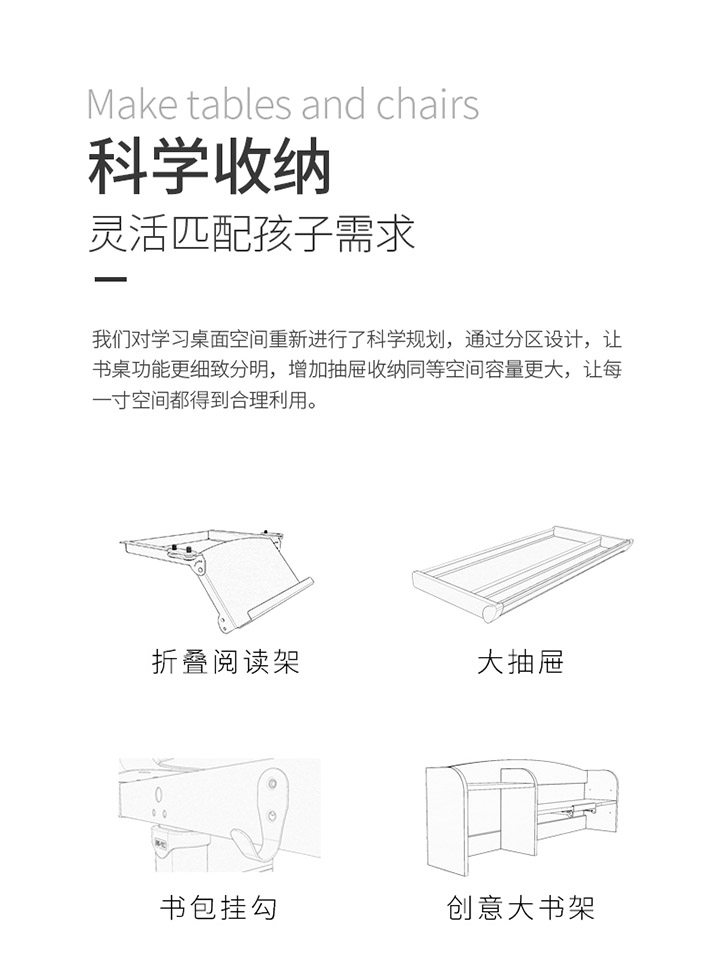 Make tables and chairs

科学收纳

灵活匹配孩子需求

我们对学习桌面空间重新进行了科学规划，通过分区设计，让书桌功能更细致分明，增加抽屉收纳同等空间容量更大，让每一寸空间都得到合理利用。

折叠阅读架

大抽屉

书包挂勾

创意大书架